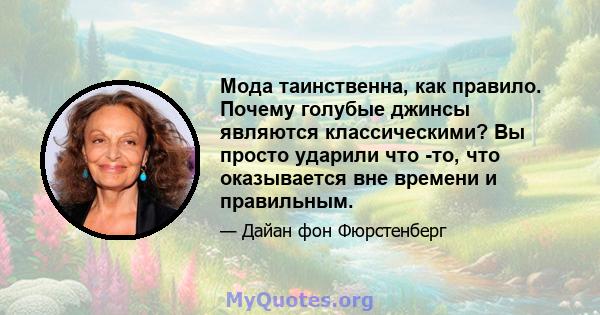 Мода таинственна, как правило. Почему голубые джинсы являются классическими? Вы просто ударили что -то, что оказывается вне времени и правильным.

— Дайан фон Фюрстенберг

MyQuotes.org